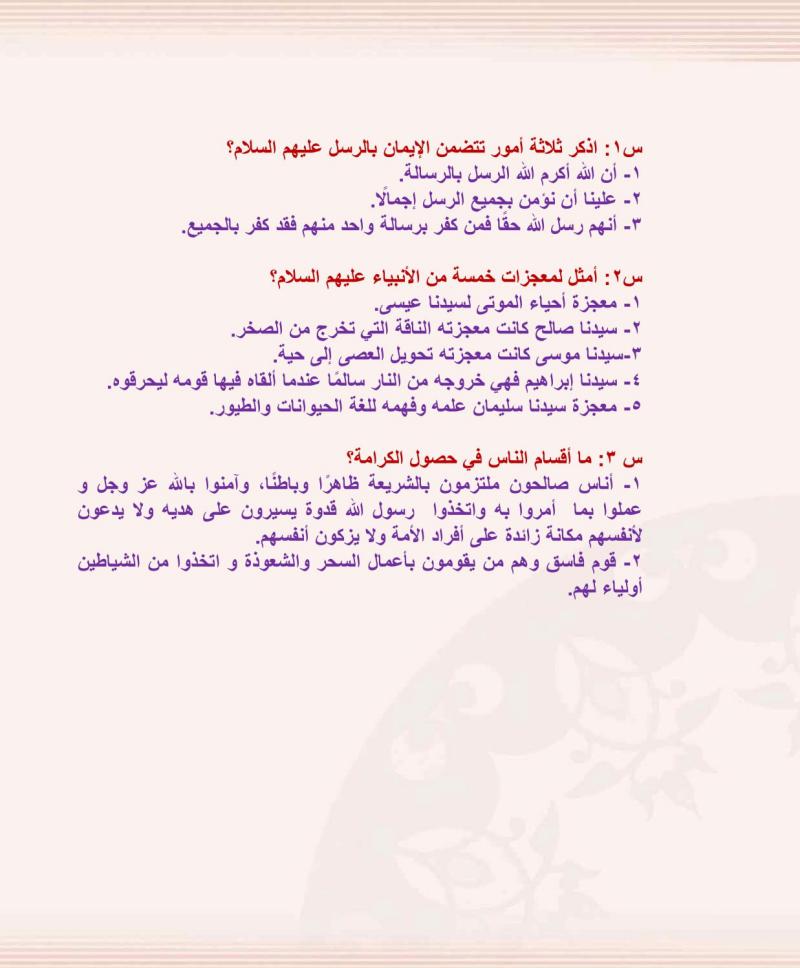 س١: اذكر ثلاثة أمور تتضمن الإيمان بالرسل عليهم السلام؟
١- أن الله أكرم الله الرسل بالرسالة.
٢- علينا أن نؤمن بجميع الرسل إجمالًا.
٣- أنهم رسل الله حقًا فمن كفر برسالة واحد منهم فقد كفر بالجميع.

س٢: أمثل لمعجزات خمسة من الأنبياء عليهم السلام؟
١- معجزة أحياء الموتى لسيدنا عيسى.
٢- سيدنا صالح كانت معجزته الناقة التي تخرج من الصخر.
٣-سيدنا موسى كانت معجزته تحويل العصى إلى حية.
٤- سيدنا إبراهيم فهي خروجه من النار سالمًا عندما ألقاه فيها قومه ليحرقوه.
٥- معجزة سيدنا سليمان علمه وفهمه للغة الحيوانات والطيور.

س ٣: ما أقسام الناس في حصول الكرامة؟
١- أناس صالحون ملتزمون بالشريعة ظاهرًا وباطنًا، وآمنوا بالله عز وجل و عملوا بما أمروا به واتخذوا رسول الله قدوة يسيرون على هديه ولا يدعون لأنفسهم مكانة زائدة على أفراد الأمة ولا يزكون أنفسهم.
٢- قوم فاسق وهم من يقومون بأعمال السحر والشعوذة و اتخذوا من الشياطين أولياء لهم.